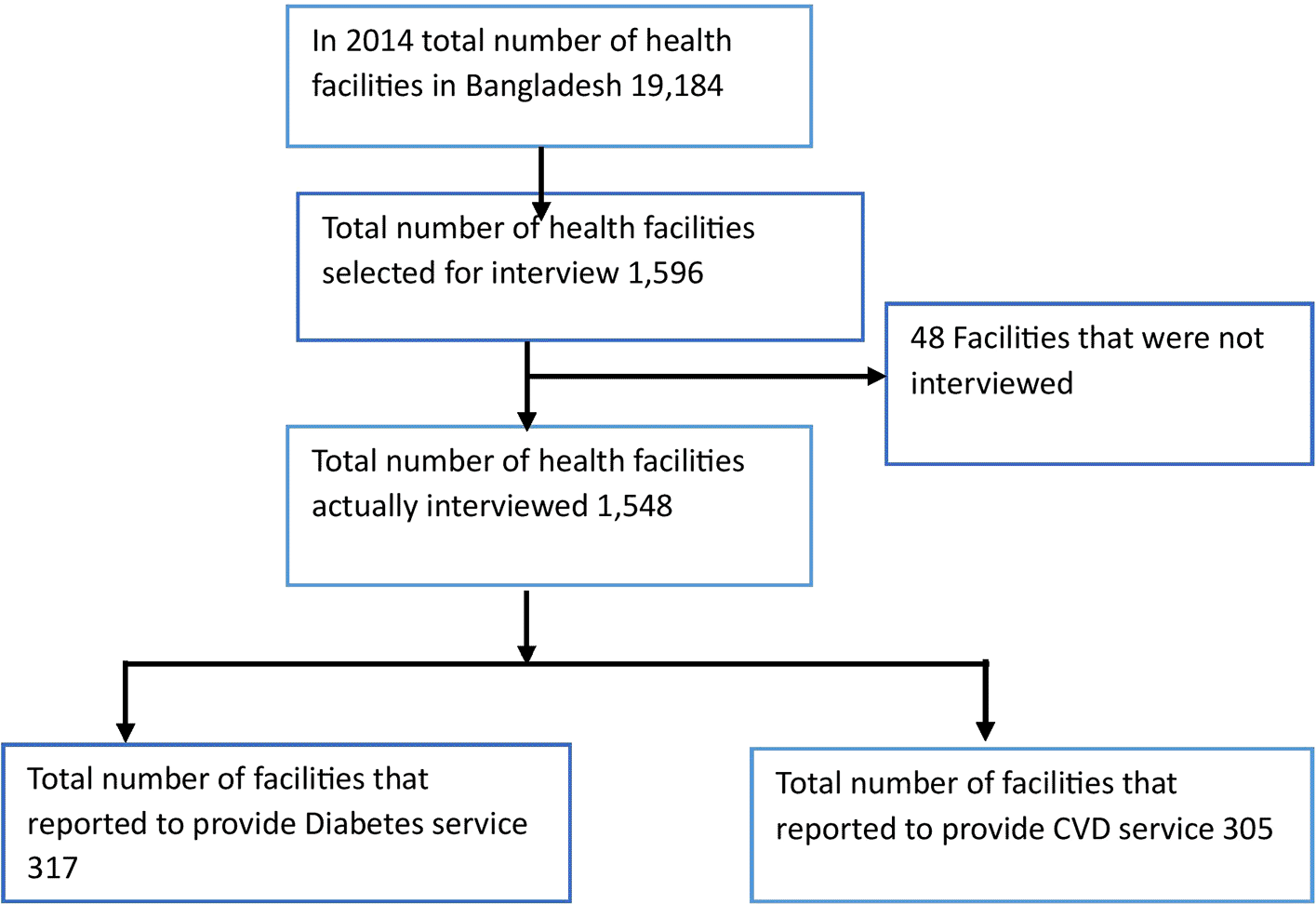 In 2014 total number of health facilities in Bangladesh 19,184

Total number of health facilities selected for interview 1,596

48 Facilities that were not interviewed

Total number of health facilities actually interviewed 1,548

Total number of facilities that reported to provide Diabetes service 317

Total number of facilities that reported to provide CVD service 305